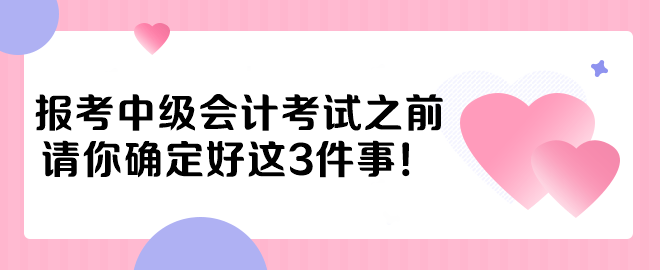 报考中级会计考试之前
请你确定好这3件事！